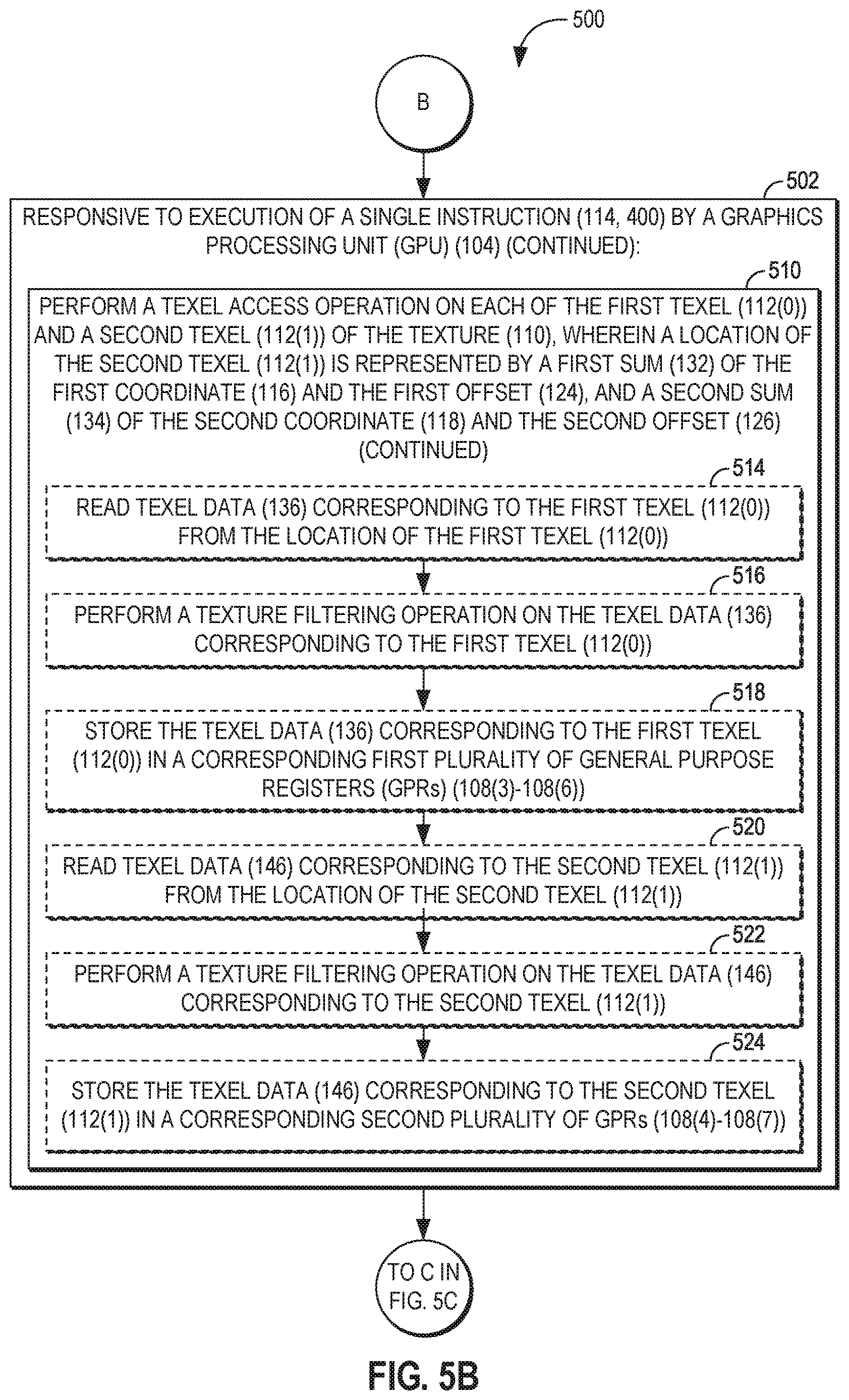 500

B

502

RESPONSIVE TO EXECUTION OF A SINGLE INSTRUCTION (114, 400) BY A GRAPHICS PROCESSING UNIT (GPU) (104) (CONTINUED):

510

PERFORM A TEXEL ACCESS OPERATION ON EACH OF THE FIRST TEXEL (112(0)) AND A SECOND TEXEL (112(1)) OF THE TEXTURE (110), WHEREIN A LOCATION OF THE SECOND TEXEL (112(1)) IS REPRESENTED BY A FIRST SUM (132) OF THE FIRST COORDINATE (116) AND THE FIRST OFFSET (124), AND A SECOND SUM (134) OF THE SECOND COORDINATE (118) AND THE SECOND OFFSET (126) (CONTINUED)

514

READ TEXEL DATA (136) CORRESPONDING TO THE FIRST TEXEL (112(0)) FROM THE LOCATION OF THE FIRST TEXEL (112(0))

516

PERFORM A TEXTURE FILTERING OPERATION ON THE TEXEL DATA (136) CORRESPONDING TO THE FIRST TEXEL (112(0))

518

STORE THE TEXEL DATA (136) CORRESPONDING TO THE FIRST TEXEL (112(0)) IN A CORRESPONDING FIRST PLURALITY OF GENERAL PURPOSE REGISTERS (GPRs) (108(3)-108(6))

520

READ TEXEL DATA (146) CORRESPONDING TO THE SECOND TEXEL (112(1)) FROM THE LOCATION OF THE SECOND TEXEL (112(1))

522

PERFORM A TEXTURE FILTERING OPERATION ON THE TEXEL DATA (146) CORRESPONDING TO THE SECOND TEXEL (112(1))

524

STORE THE TEXEL DATA (146) CORRESPONDING TO THE SECOND TEXEL (112(1)) IN A CORRESPONDING SECOND PLURALITY OF GPRs (108(4)-108(7))

TO C IN FIG. 5C

FIG. 5B